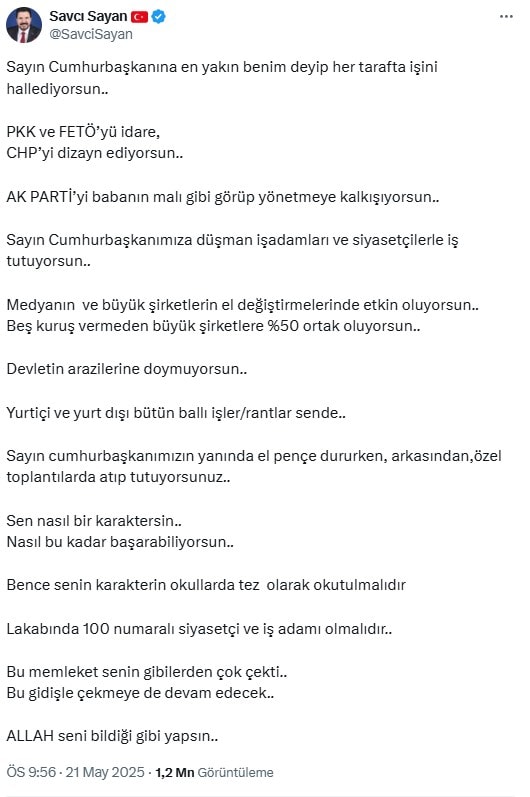 Savcı Sayan
@SavciSayan

Sayın Cumhurbaşkanına en yakın benim deyip her tarafta işini hallediyorsun..

PKK ve FETÖ'yü idare,
CHP'yi dizayn ediyorsun..

AK PARTİ'yi babanın malı gibi görüp yönetmeye kalkışıyorsun..

Sayın Cumhurbaşkanımıza düşman işadamları ve siyasetçilerle iş tutuyorsun..

Medyanın ve büyük şirketlerin el değiştirmelerinde etkin oluyorsun..
Beş kuruş vermeden büyük şirketlere %50 ortak oluyorsun..

Devletin arazilerine doymuyorsun..

Yurtiçi ve yurt dışı bütün ballı işler/rantlar sende..

Sayın cumhurbaşkanımızın yanında el pençe dururken, arkasından,özel toplantılarda atıp tutuyorsunuz..

Sen nasıl bir karaktersin..
Nasıl bu kadar başarabiliyorsun..

Bence senin karakterin okullarda tez olarak okutulmalıdır

Lakabında 100 numaralı siyasetçi ve iş adamı olmalıdır..

Bu memleket senin gibilerden çok çekti..
Bu gidişle çekmeye de devam edecek..

ALLAH seni bildiği gibi yapsın..

ÖS 9:56 · 21 May 2025 · 1,2 Mn Görüntüleme